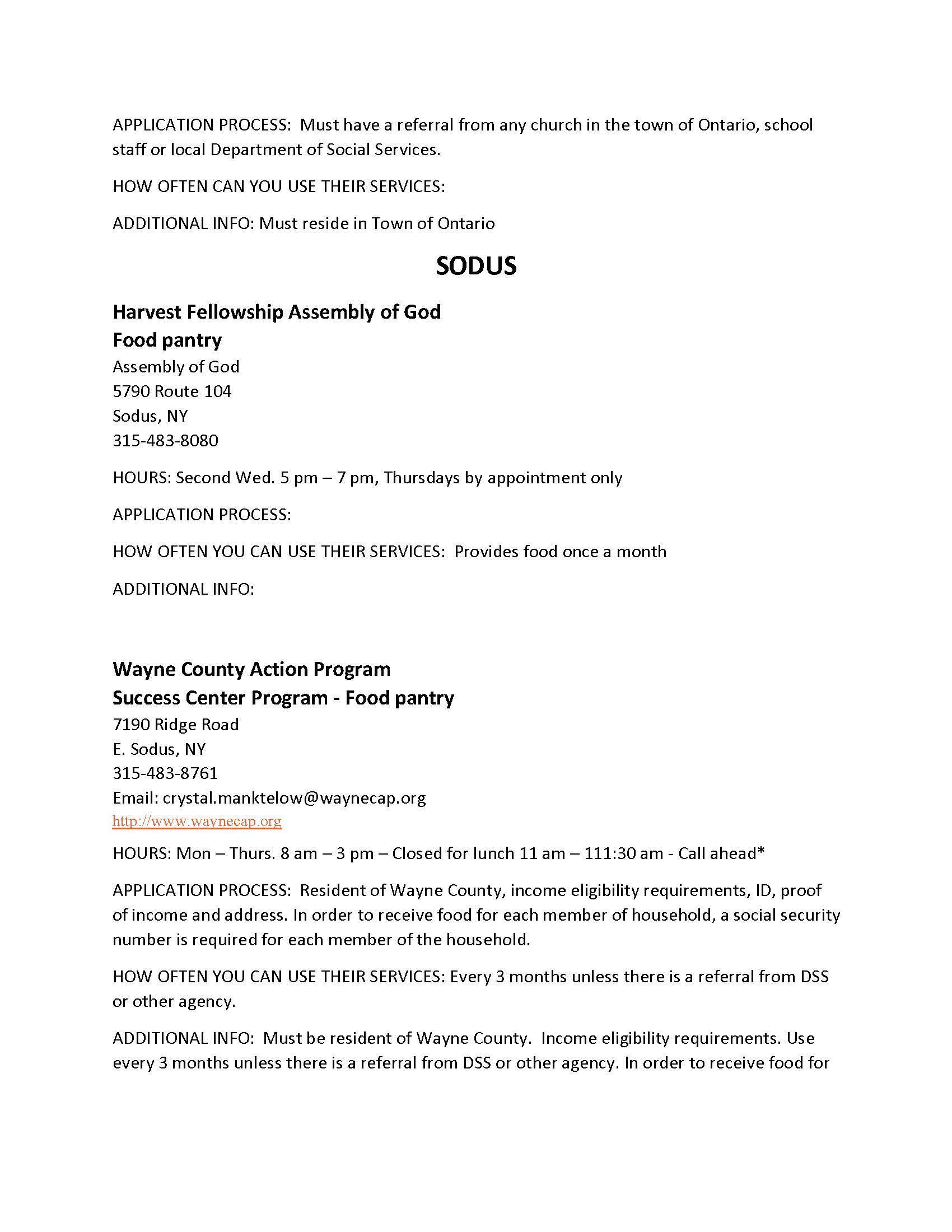 APPLICATION PROCESS: Must have a referral from any church in the town of Ontario, school staff or local Department of Social Services.

HOW OFTEN CAN YOU USE THEIR SERVICES:

ADDITIONAL INFO: Must reside in Town of Ontario

SODUS

Harvest Fellowship Assembly of God
Food pantry
Assembly of God
5790 Route 104
Sodus, NY
315-483-8080

HOURS: Second Wed. 5 pm – 7 pm, Thursdays by appointment only

APPLICATION PROCESS:

HOW OFTEN YOU CAN USE THEIR SERVICES: Provides food once a month

ADDITIONAL INFO:

Wayne County Action Program
Success Center Program - Food pantry
7190 Ridge Road
E. Sodus, NY
315-483-8761
Email: crystal.manktelow@waynecap.org
http://www.waynecap.org

HOURS: Mon – Thurs. 8 am – 3 pm – Closed for lunch 11 am – 111:30 am - Call ahead*

APPLICATION PROCESS: Resident of Wayne County, income eligibility requirements, ID, proof of income and address. In order to receive food for each member of household, a social security number is required for each member of the household.

HOW OFTEN YOU CAN USE THEIR SERVICES: Every 3 months unless there is a referral from DSS or other agency.

ADDITIONAL INFO: Must be resident of Wayne County. Income eligibility requirements. Use every 3 months unless there is a referral from DSS or other agency. In order to receive food for